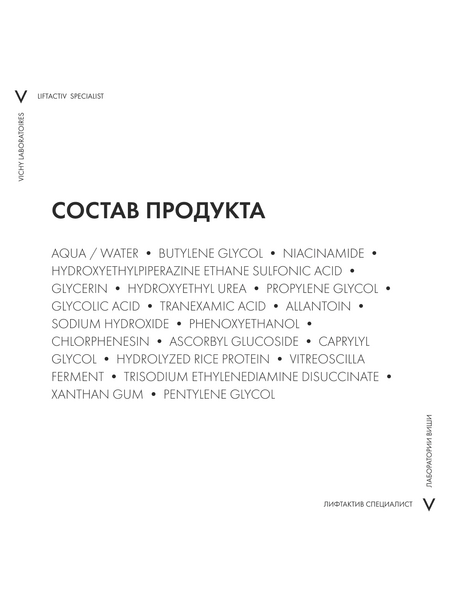 V LIFTACTIV SPECIALIST

VICHY LABORATOIRES

СОСТАВ ПРОДУКТА

AQUA / WATER • BUTYLENE GLYCOL • NIACINAMIDE • HYDROXYETHYLPIPERAZINE ETHANE SULFONIC ACID • GLYCERIN • HYDROXYETHYL UREA • PROPYLENE GLYCOL • GLYCOLIC ACID • TRANEXAMIC ACID • ALLANTOIN • SODIUM HYDROXIDE • PHENOXYETHANOL • CHLORPHENESIN • ASCORBYL GLUCOSIDE • CAPRYLYL GLYCOL • HYDROLYZED RICE PROTEIN • VITREOSCILLA FERMENT • TRISODIUM ETHYLENEDIAMINE DISUCCINATE • XANTHAN GUM • PENTYLENE GLYCOL

ЛАБОРАТОРИИ ВИШИ

ЛИФТАКТИВ СПЕЦИАЛИСТ V